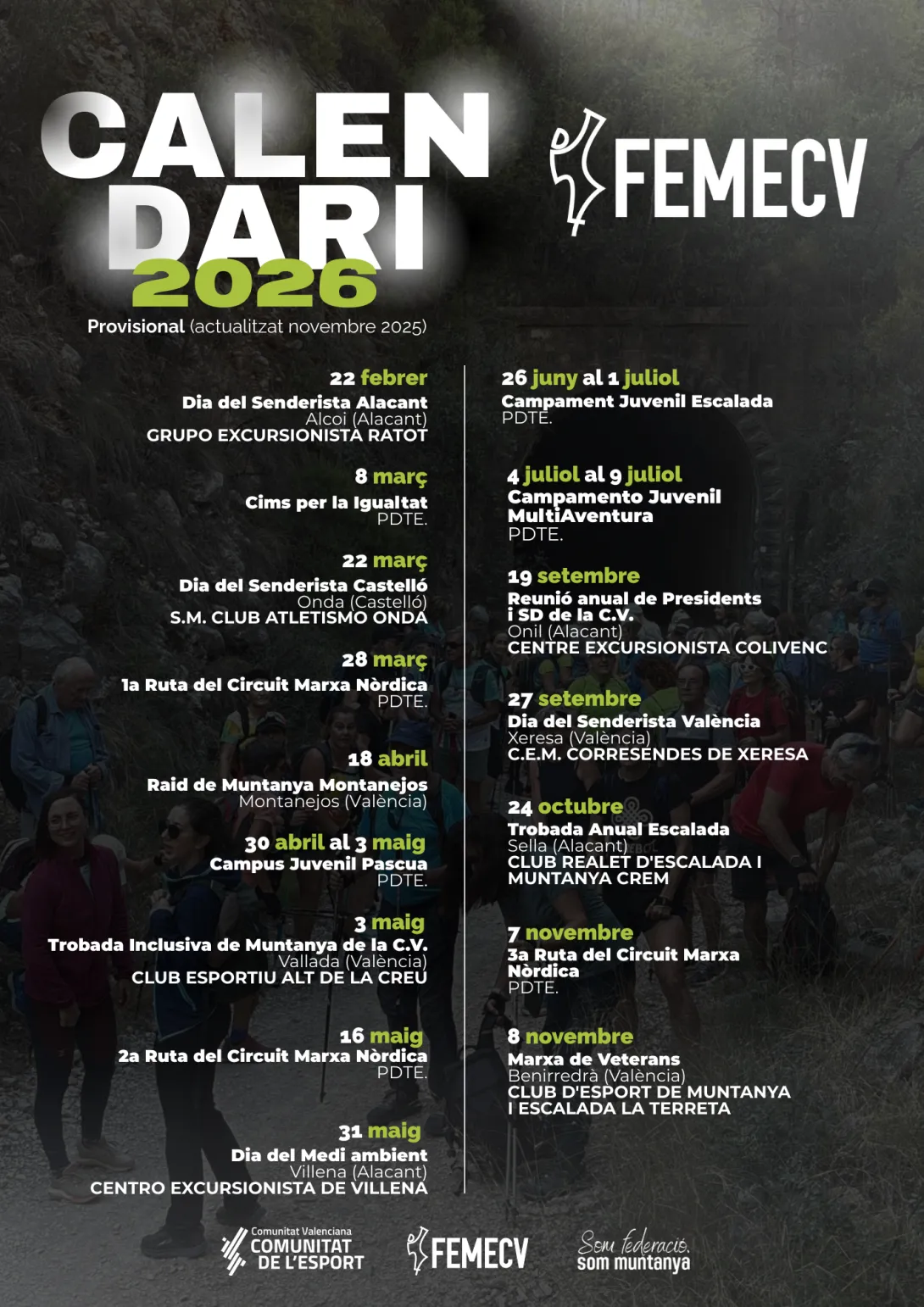 CALEN
DARI
2026

FEMECV

Provisional (actualitzat novembre 2025)

22 febrer
Dia del Senderista Alacant
Alcoi (Alacant)
GRUPO EXCURSIONISTA RATOT

8 març
Cims per la Igualtat
PDTE.

22 març
Dia del Senderista Castelló
Onda (Castelló)
S.M. CLUB ATLETISMO ONDA

28 març
1a Ruta del Circuit Marxa Nòrdica
PDTE.

18 abril
Raid de Muntanya Montanejos
Montanejos (València)

30 abril al 3 maig
Campus Juvenil Pascua
PDTE.

3 maig
Trobada Inclusiva de Muntanya de la C.V.
Vallada (València)
CLUB ESPORTIU ALT DE LA CREU

16 maig
2a Ruta del Circuit Marxa Nòrdica
PDTE.

31 maig
Dia del Medi ambient
Villena (Alacant)
CENTRO EXCURSIONISTA DE VILLENA

26 juny al 1 juliol
Campament Juvenil Escalada
PDTE.

4 juliol al 9 juliol
Campamento Juvenil MultiAventura
PDTE.

19 setembre
Reunió anual de Presidents i SD de la C.V.
Onil (Alacant)
CENTRE EXCURSIONISTA COLIVENC

27 setembre
Dia del Senderista València
Xeresa (València)
C.E.M. CORRESENDES DE XERESA

24 octubre
Trobada Anual Escalada
Sella (Alacant)
CLUB REALET D'ESCALADA I MUNTANYA CREM

7 novembre
3a Ruta del Circuit Marxa Nòrdica
PDTE.

8 novembre
Marxa de Veterans
Benirredrà (València)
CLUB D'ESPORT DE MUNTANYA I ESCALADA LA TERRETA

Comunitat Valenciana
COMUNITAT DE L'ESPORT

FEMECV

Som federació.
som muntanya